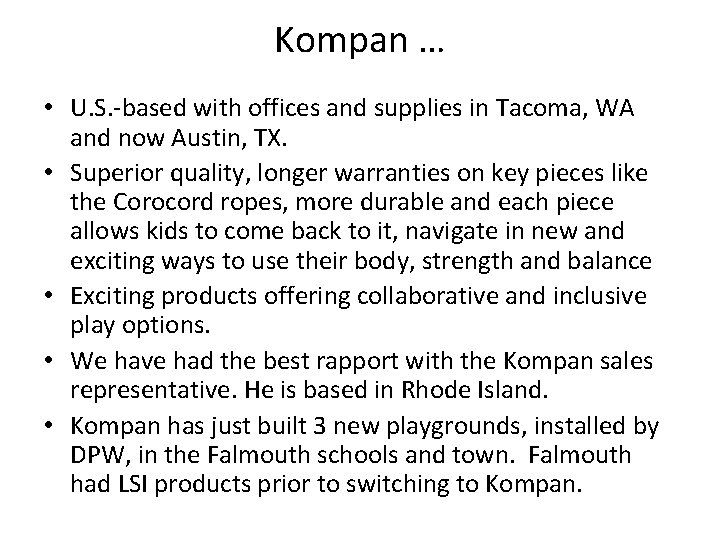 Kompan …

• U.S.-based with offices and supplies in Tacoma, WA and now Austin, TX.
• Superior quality, longer warranties on key pieces like the Corocord ropes, more durable and each piece allows kids to come back to it, navigate in new and exciting ways to use their body, strength and balance
• Exciting products offering collaborative and inclusive play options.
• We have had the best rapport with the Kompan sales representative. He is based in Rhode Island.
• Kompan has just built 3 new playgrounds, installed by DPW, in the Falmouth schools and town. Falmouth had LSI products prior to switching to Kompan.